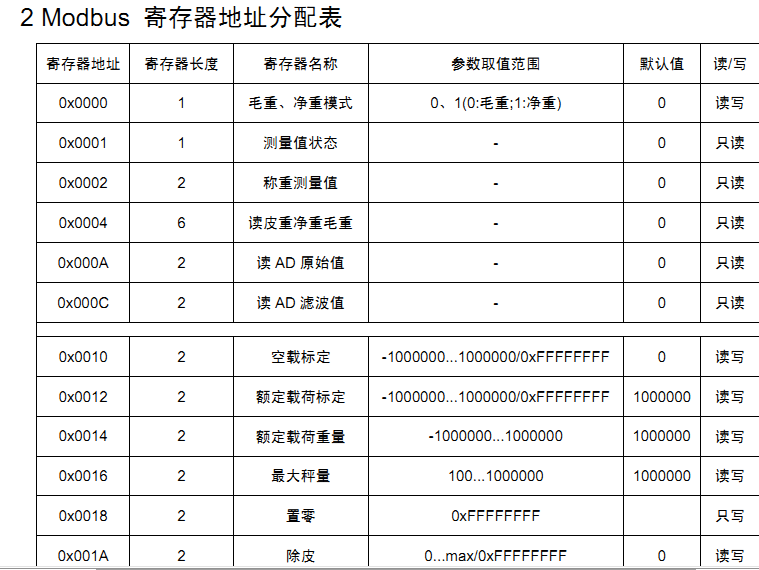 2 Modbus 寄存器地址分配表

| 寄存器地址 | 寄存器长度 | 寄存器名称 | 参数取值范围 | 默认值 | 读/写 |
|---|---|---|---|---|---|
| 0x0000 | 1 | 毛重、净重模式 | 0、1(0:毛重;1:净重) | 0 | 读写 |
| 0x0001 | 1 | 测量值状态 | - | 0 | 只读 |
| 0x0002 | 2 | 称重测量值 | - | 0 | 只读 |
| 0x0004 | 6 | 读皮重净重毛重 | - | 0 | 只读 |
| 0x000A | 2 | 读 AD 原始值 | - | 0 | 只读 |
| 0x000C | 2 | 读 AD 滤波值 | - | 0 | 只读 |
| | | | | | |
| 0x0010 | 2 | 空载标定 | -1000000...1000000/0xFFFFFFFF | 0 | 读写 |
| 0x0012 | 2 | 额定载荷标定 | -1000000...1000000/0xFFFFFFFF | 1000000 | 读写 |
| 0x0014 | 2 | 额定载荷重量 | -1000000...1000000 | 1000000 | 读写 |
| 0x0016 | 2 | 最大秤量 | 100...1000000 | 1000000 | 读写 |
| 0x0018 | 2 | 置零 | 0xFFFFFFFF | | 只写 |
| 0x001A | 2 | 除皮 | 0...max/0xFFFFFFFF | 0 | 读写 |